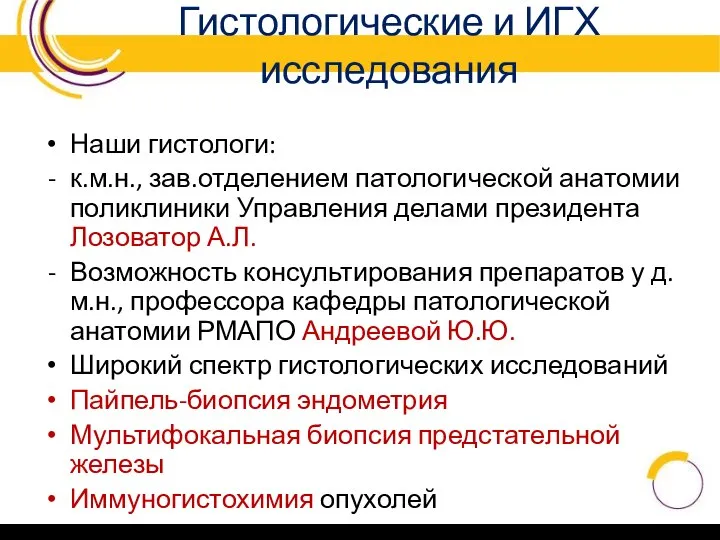 Гистологические и ИГХ исследования

• Наши гистологи:
- к.м.н., зав.отделением патологической анатомии поликлиники Управления делами президента Лозоватор А.Л.
- Возможность консультирования препаратов у д. м.н., профессора кафедры патологической анатомии РМАПО Андреевой Ю.Ю.
• Широкий спектр гистологических исследований
• Пайпель-биопсия эндометрия
• Мультифокальная биопсия предстательной железы
• Иммуногистохимия опухолей